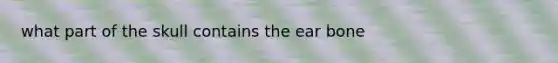 what part of the skull contains the ear bone